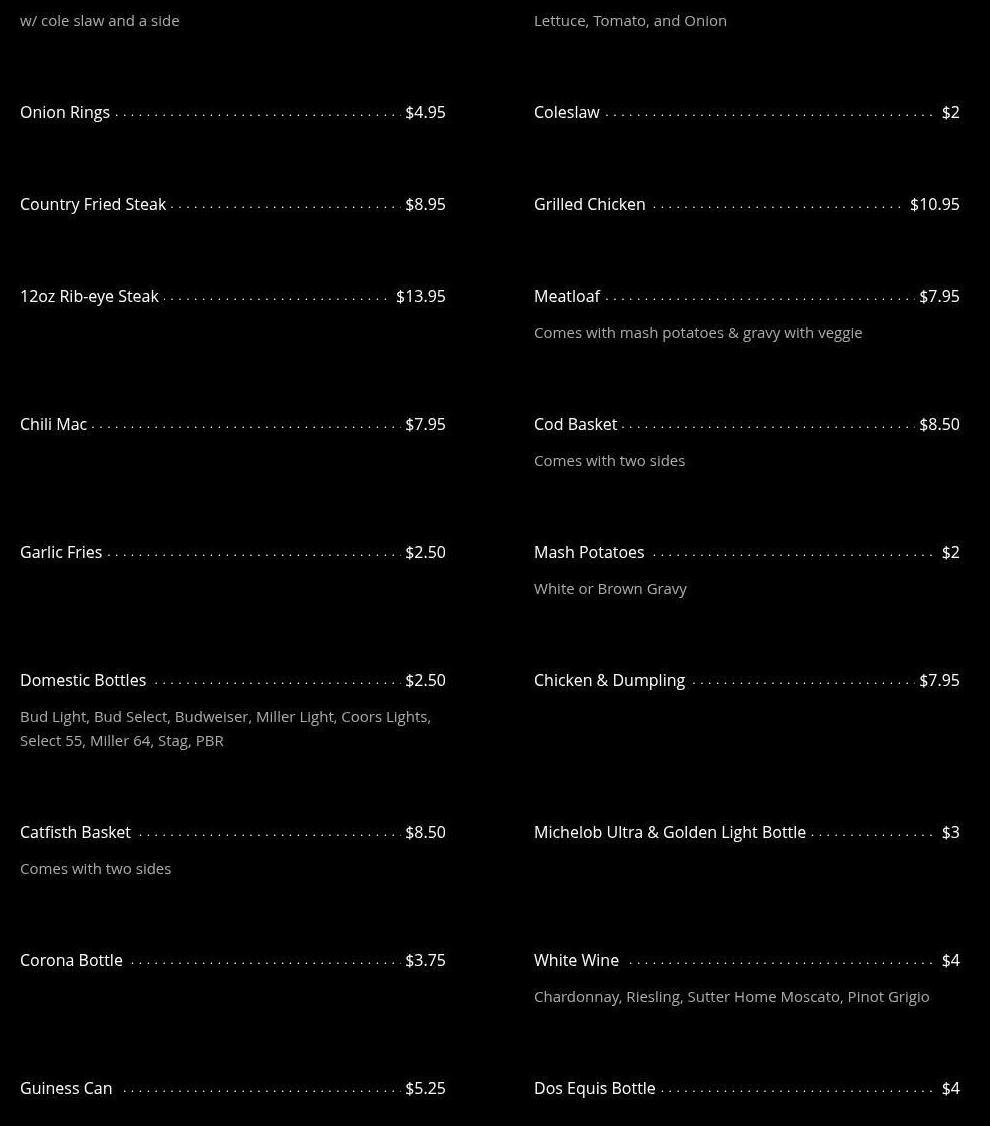 w/ cole slaw and a side

Onion Rings $4.95

Country Fried Steak $8.95

12oz Rib-eye Steak $13.95

Chili Mac $7.95

Garlic Fries $2.50

Domestic Bottles $2.50

Bud Light, Bud Select, Budweiser, Miller Light, Coors Lights, Select 55, Miller 64, Stag, PBR

Catfisth Basket $8.50

Comes with two sides

Corona Bottle $3.75

Guiness Can $5.25

Lettuce, Tomato, and Onion

Coleslaw $2

Grilled Chicken $10.95

Meatloaf $7.95

Comes with mash potatoes & gravy with veggie

Cod Basket $8.50

Comes with two sides

Mash Potatoes $2

White or Brown Gravy

Chicken & Dumpling $7.95

Michelob Ultra & Golden Light Bottle $3

White Wine $4

Chardonnay, Riesling, Sutter Home Moscato, Pinot Grigio

Dos Equis Bottle $4